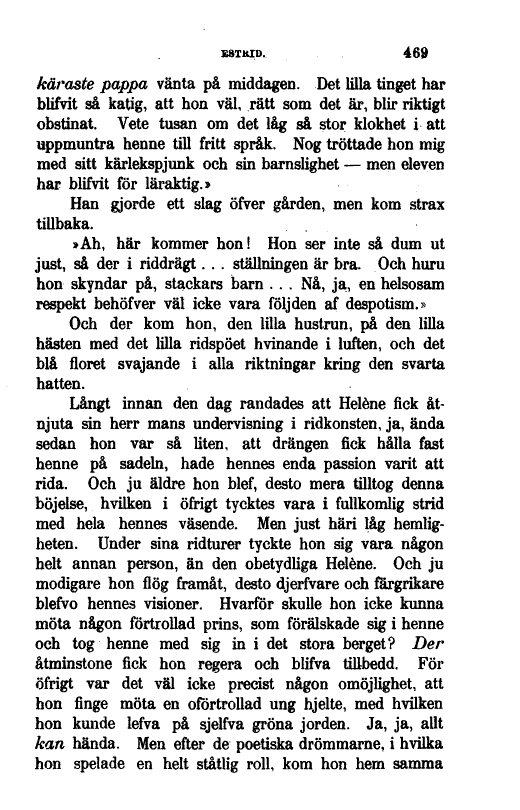 ESTRID. 469

käraste pappa vänta på middagen. Det lilla tinget har blifvit så katig, att hon väl, rätt som det är, blir riktigt obstinat. Vete tusan om det låg så stor klokhet i att uppmuntra henne till fritt språk. Nog tröttade hon mig med sitt kärlekspjunk och sin barnslighet — men eleven har blifvit för läraktig.»

Han gjorde ett slag öfver gården, men kom strax tillbaka.

»Ah, här kommer hon! Hon ser inte så dum ut just, så der i riddrägt . . . ställningen är bra. Och huru hon skyndar på, stackars barn . . . Nå, ja, en helsosam respekt behöfver väl icke vara följden af despotism.»

Och der kom hon, den lilla hustrun, på den lilla hästen med det lilla ridspöet hvinande i luften, och det blå floret svajande i alla riktningar kring den svarta hatten.

Långt innan den dag randades att Helène fick åtnjuta sin herr mans undervisning i ridkonsten, ja, ända sedan hon var så liten, att drängen fick hålla fast henne på sadeln, hade hennes enda passion varit att rida. Och ju äldre hon blef, desto mera tilltog denna böjelse, hvilken i öfrigt tycktes vara i fullkomlig strid med hela hennes väsende. Men just häri låg hemligheten. Under sina ridturer tyckte hon sig vara någon helt annan person, än den obetydliga Helène. Och ju modigare hon flög framåt, desto djerfvare och färgrikare blefvo hennes visioner. Hvarför skulle hon icke kunna möta någon förtrollad prins, som förälskade sig i henne och tog henne med sig in i det stora berget? Der åtminstone fick hon regera och blifva tillbedd. För öfrigt var det väl icke precist någon omöjlighet, att hon finge möta en oförtrollad ung hjelte, med hvilken hon kunde lefva på sjelfva gröna jorden. Ja, ja, allt kan hända. Men efter de poetiska drömmarne, i hvilka hon spelade en helt ståtlig roll, kom hon hem samma